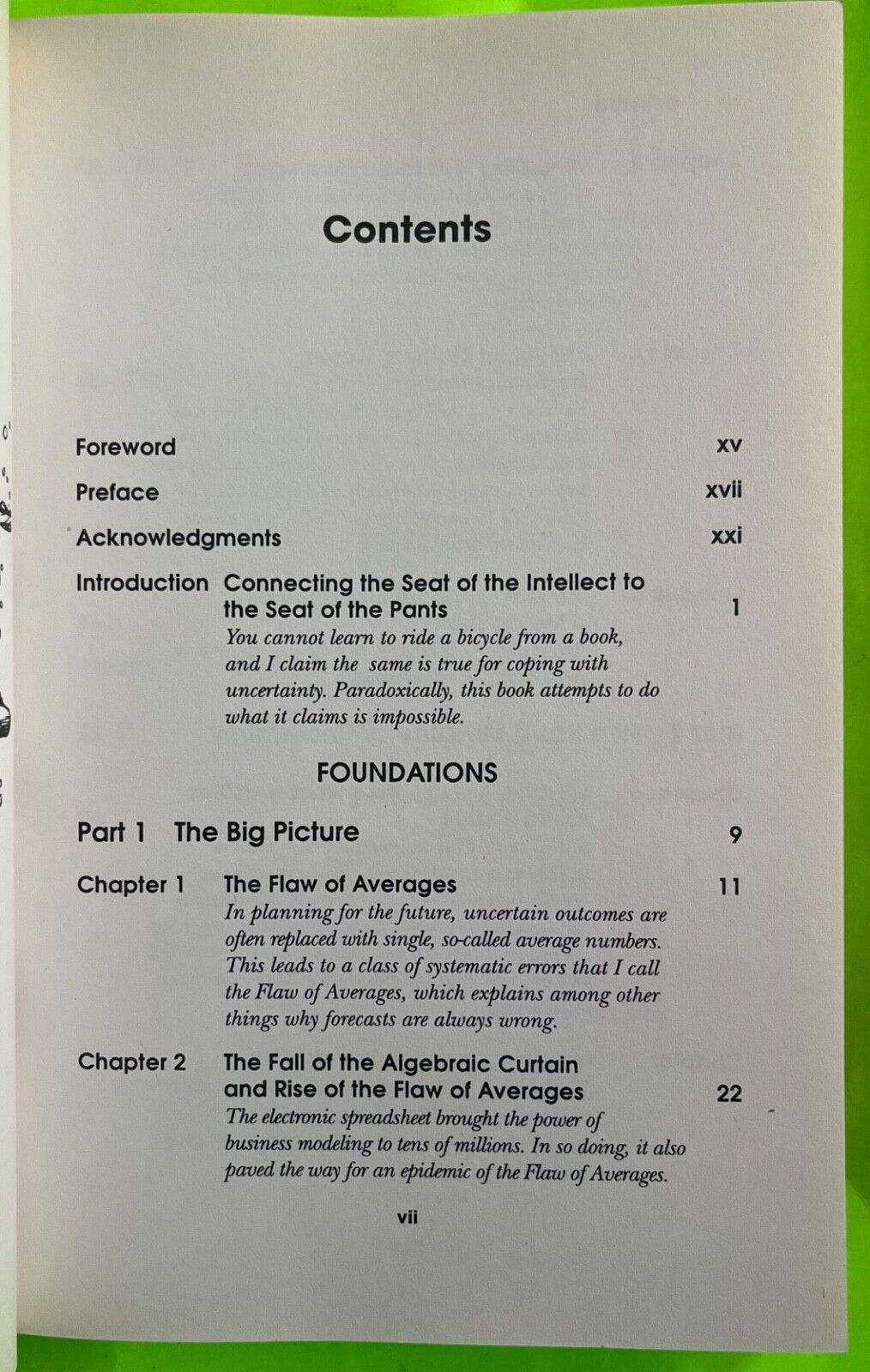 Contents

Foreword xv

Preface xvii

Acknowledgments xxi

Introduction Connecting the Seat of the Intellect to the Seat of the Pants 1

You cannot learn to ride a bicycle from a book, and I claim the same is true for coping with uncertainty. Paradoxically, this book attempts to do what it claims is impossible.

FOUNDATIONS

Part 1 The Big Picture 9

Chapter 1 The Flaw of Averages 11

In planning for the future, uncertain outcomes are often replaced with single, so-called average numbers. This leads to a class of systematic errors that I call the Flaw of Averages, which explains among other things why forecasts are always wrong.

Chapter 2 The Fall of the Algebraic Curtain and Rise of the Flaw of Averages 22

The electronic spreadsheet brought the power of business modeling to tens of millions. In so doing, it also paved the way for an epidemic of the Flaw of Averages.

vii